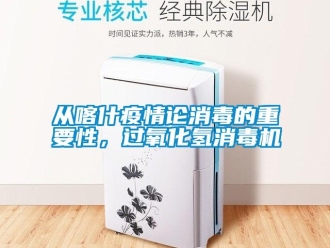 专业核芯 经典除湿机

时间见证实力派，热销3年，人气不减

从喀什疫情论消毒的重要性，过氧化氢消毒机